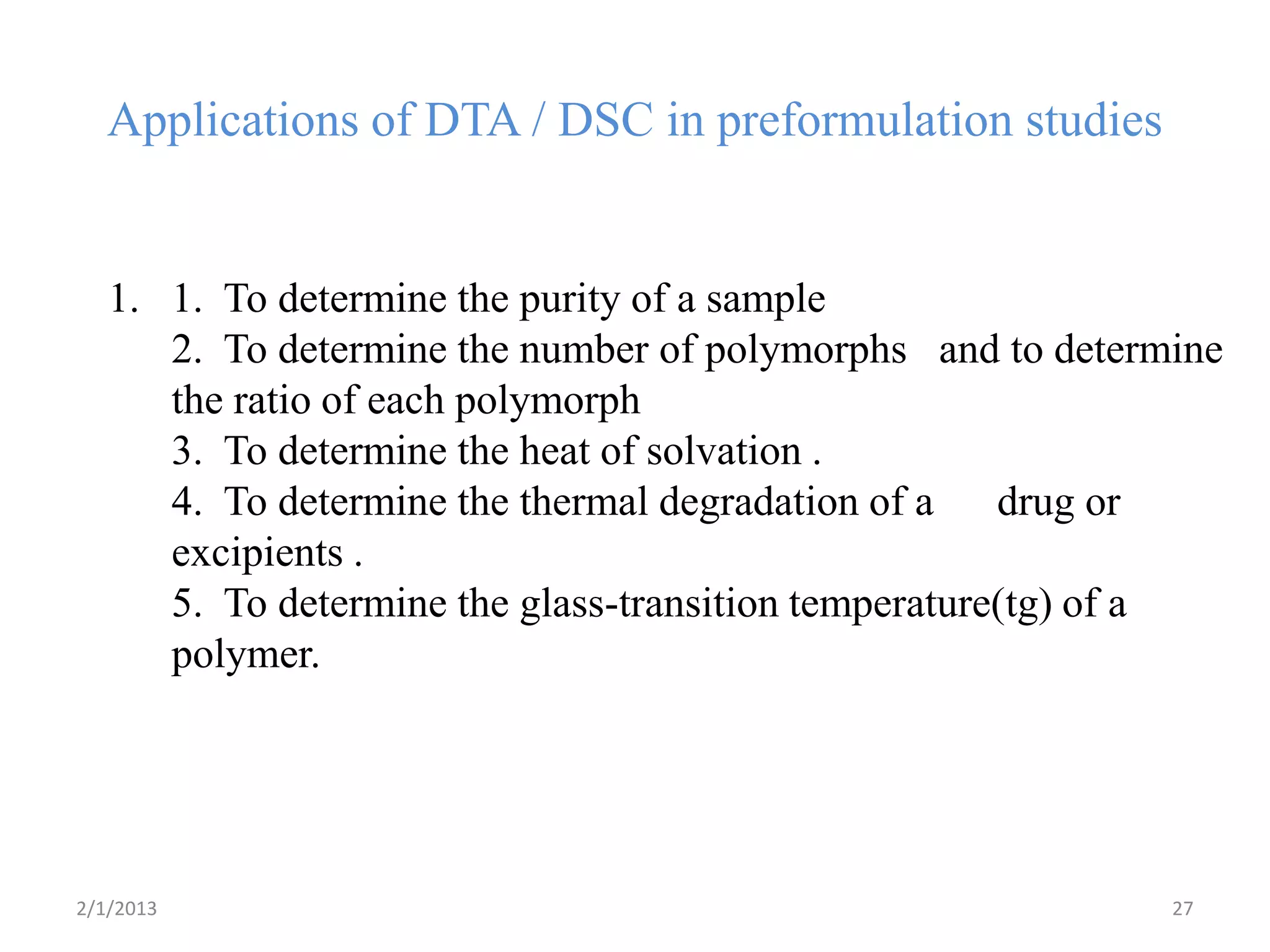 Applications of DTA / DSC in preformulation studies

1. 1. To determine the purity of a sample
2. To determine the number of polymorphs and to determine the ratio of each polymorph
3. To determine the heat of solvation .
4. To determine the thermal degradation of a drug or excipients .
5. To determine the glass-transition temperature(tg) of a polymer.

2/1/2013

27